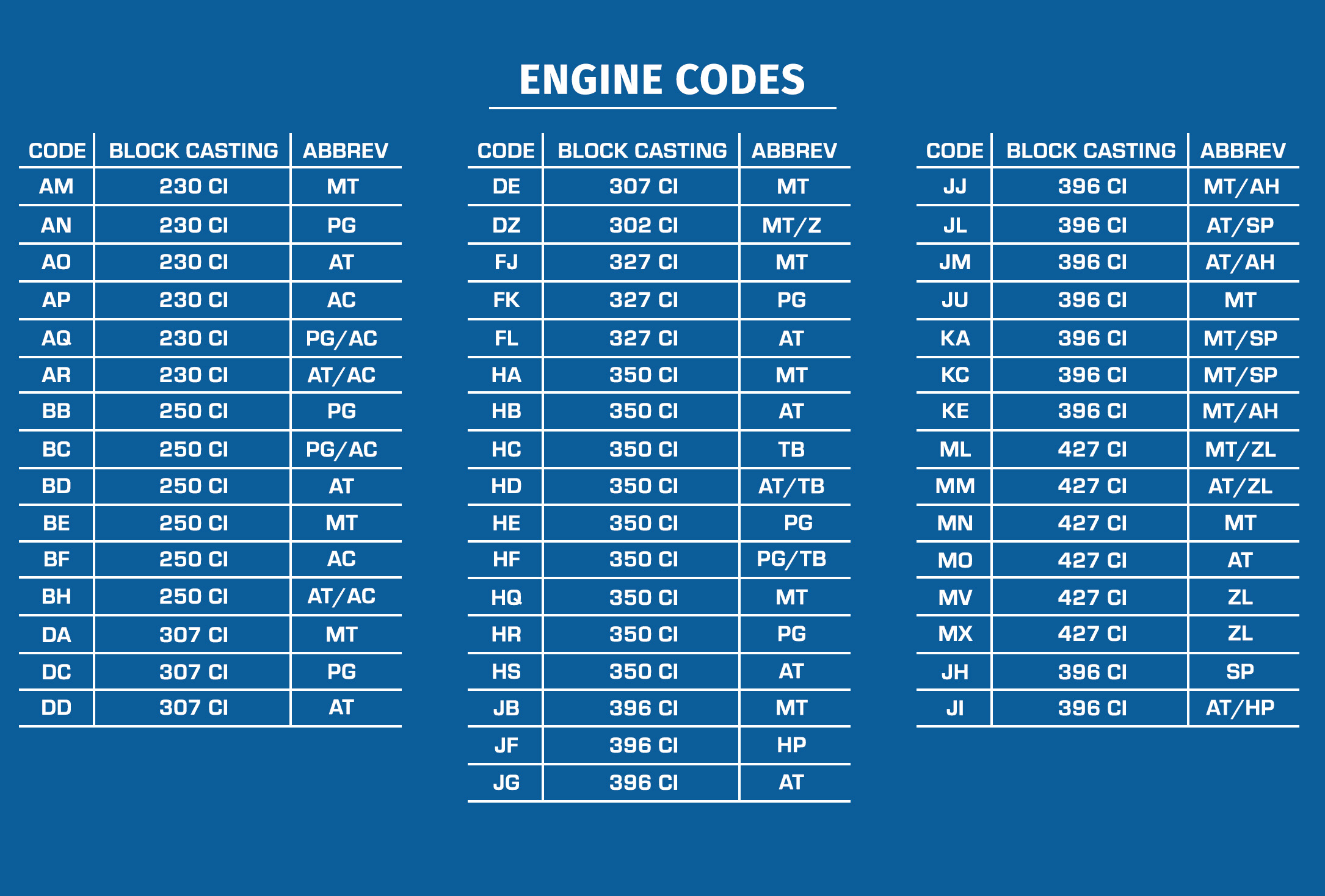 ENGINE CODES

| CODE | BLOCK CASTING | ABBREV |
|---|---|---|
| AM | 230 CI | MT |
| AN | 230 CI | PG |
| AO | 230 CI | AT |
| AP | 230 CI | AC |
| AQ | 230 CI | PG/AC |
| AR | 230 CI | AT/AC |
| BB | 250 CI | PG |
| BC | 250 CI | PG/AC |
| BD | 250 CI | AT |
| BE | 250 CI | MT |
| BF | 250 CI | AC |
| BH | 250 CI | AT/AC |
| DA | 307 CI | MT |
| DC | 307 CI | PG |
| DD | 307 CI | AT |

| CODE | BLOCK CASTING | ABBREV |
|---|---|---|
| DE | 307 CI | MT |
| DZ | 302 CI | MT/Z |
| FJ | 327 CI | MT |
| FK | 327 CI | PG |
| FL | 327 CI | AT |
| HA | 350 CI | MT |
| HB | 350 CI | AT |
| HC | 350 CI | TB |
| HD | 350 CI | AT/TB |
| HE | 350 CI | PG |
| HF | 350 CI | PG/TB |
| HQ | 350 CI | MT |
| HR | 350 CI | PG |
| HS | 350 CI | AT |
| JB | 396 CI | MT |
| JF | 396 CI | HP |
| JG | 396 CI | AT |

| CODE | BLOCK CASTING | ABBREV |
|---|---|---|
| JJ | 396 CI | MT/AH |
| JL | 396 CI | AT/SP |
| JM | 396 CI | AT/AH |
| JU | 396 CI | MT |
| KA | 396 CI | MT/SP |
| KC | 396 CI | MT/SP |
| KE | 396 CI | MT/AH |
| ML | 427 CI | MT/ZL |
| MM | 427 CI | AT/ZL |
| MN | 427 CI | MT |
| MO | 427 CI | AT |
| MV | 427 CI | ZL |
| MX | 427 CI | ZL |
| JH | 396 CI | SP |
| JI | 396 CI | AT/HP |